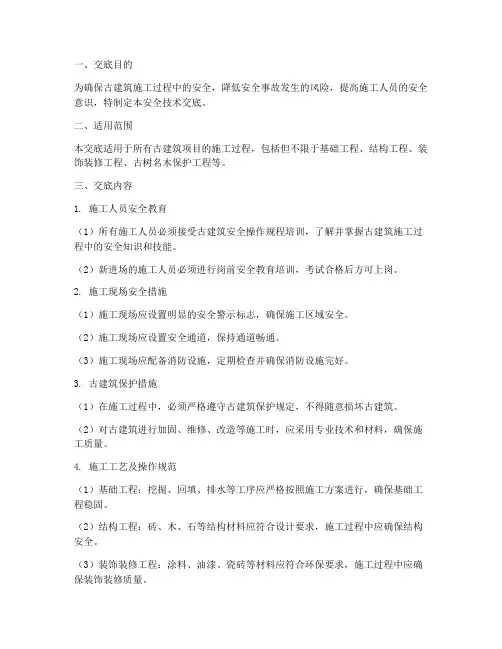 一、交底目的

为确保古建筑施工过程中的安全，降低安全事故发生的风险，提高施工人员的安全意识，特制定本安全技术交底。

二、适用范围

本交底适用于所有古建筑项目的施工过程，包括但不限于基础工程、结构工程、装饰装修工程、古树名木保护工程等。

三、交底内容

1. 施工人员安全教育

（1）所有施工人员必须接受古建筑安全操作规程培训，了解并掌握古建筑施工过程中的安全知识和技能。

（2）新进场的施工人员必须进行岗前安全教育培训，考试合格后方可上岗。

2. 施工现场安全措施

（1）施工现场应设置明显的安全警示标志，确保施工区域安全。

（2）施工现场应设置安全通道，保持通道畅通。

（3）施工现场应配备消防设施，定期检查并确保消防设施完好。

3. 古建筑保护措施

（1）在施工过程中，必须严格遵守古建筑保护规定，不得随意损坏古建筑。

（2）对古建筑进行加固、维修、改造等施工时，应采用专业技术和材料，确保施工质量。

4. 施工工艺及操作规范

（1）基础工程：挖掘、回填、排水等工序应严格按照施工方案进行，确保基础工程稳固。

（2）结构工程：砖、木、石等结构材料应符合设计要求，施工过程中应确保结构安全。

（3）装饰装修工程：涂料、油漆、瓷砖等材料应符合环保要求，施工过程中应确保装饰装修质量。